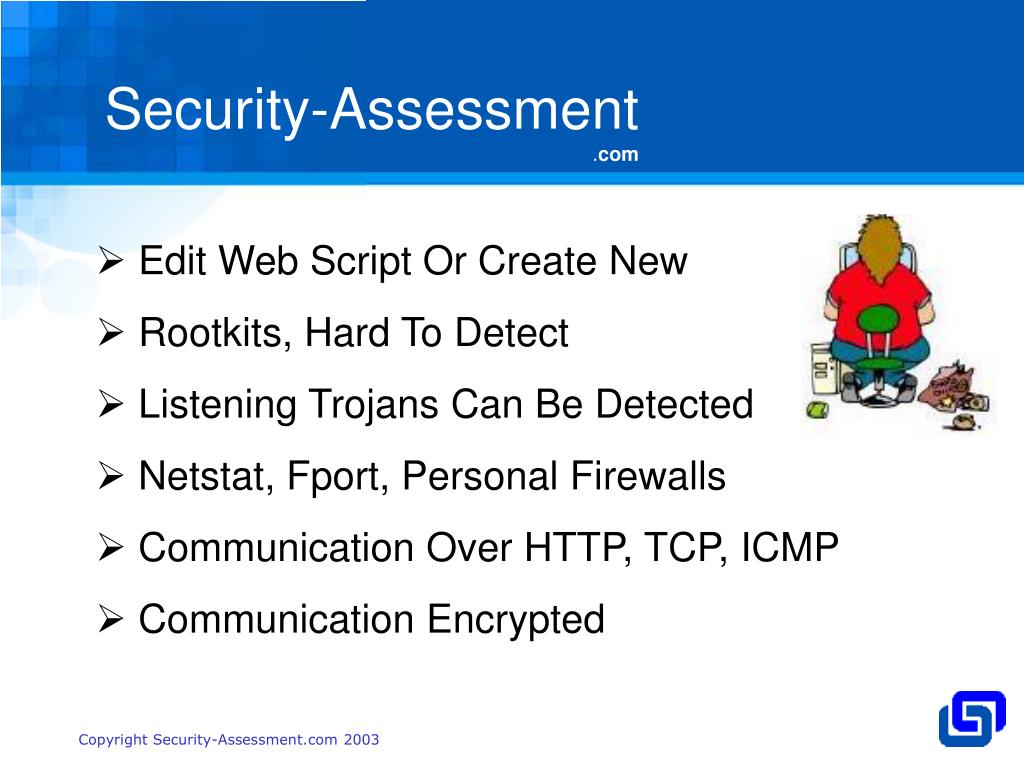 Security-Assessment
.com

➢ Edit Web Script Or Create New
➢ Rootkits, Hard To Detect
➢ Listening Trojans Can Be Detected
➢ Netstat, Fport, Personal Firewalls
➢ Communication Over HTTP, TCP, ICMP
➢ Communication Encrypted

Copyright Security-Assessment.com 2003